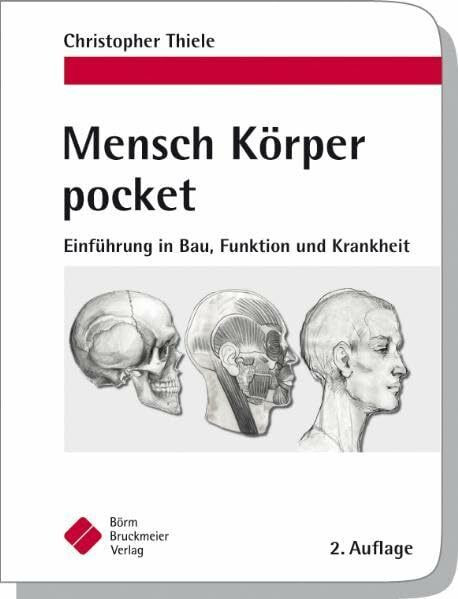 Christopher Thiele

Mensch Körper pocket

Einführung in Bau, Funktion und Krankheit

Börm Bruckmeier Verlag

2. Auflage